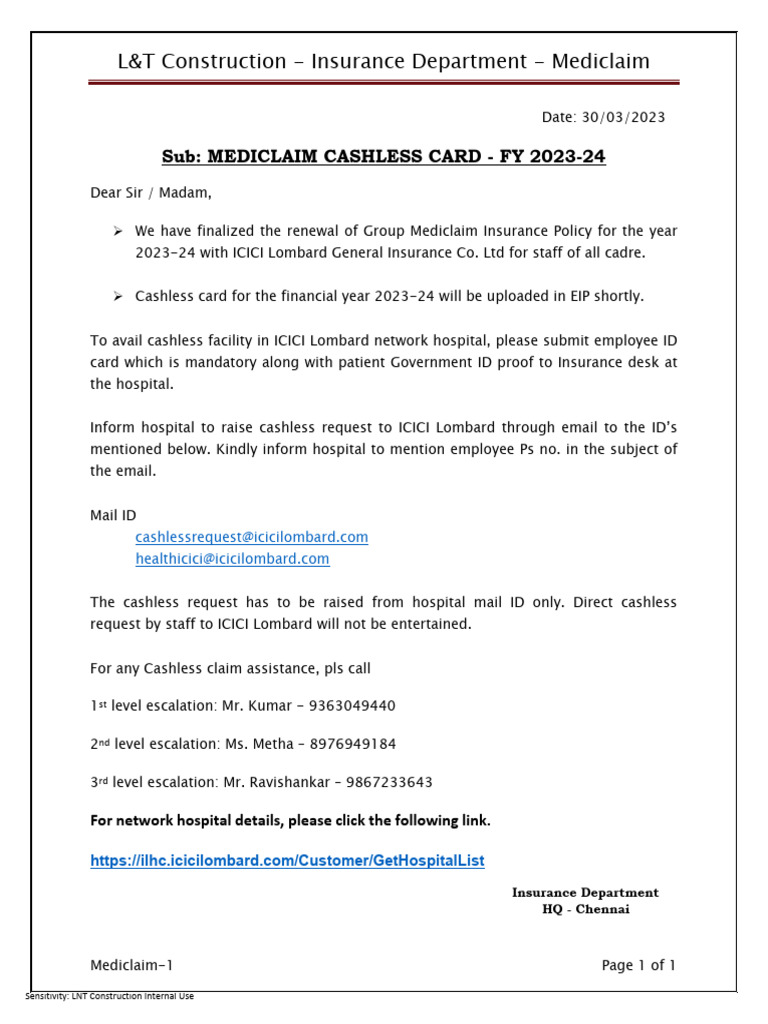 L&T Construction – Insurance Department – Mediclaim

Date: 30/03/2023

Sub: MEDICLAIM CASHLESS CARD - FY 2023-24

Dear Sir / Madam,

➢ We have finalized the renewal of Group Mediclaim Insurance Policy for the year 2023-24 with ICICI Lombard General Insurance Co. Ltd for staff of all cadre.

➢ Cashless card for the financial year 2023-24 will be uploaded in EIP shortly.

To avail cashless facility in ICICI Lombard network hospital, please submit employee ID card which is mandatory along with patient Government ID proof to Insurance desk at the hospital.

Inform hospital to raise cashless request to ICICI Lombard through email to the ID's mentioned below. Kindly inform hospital to mention employee Ps no. in the subject of the email.

Mail ID
cashlessrequest@icicilombard.com
healthicici@icicilombard.com

The cashless request has to be raised from hospital mail ID only. Direct cashless request by staff to ICICI Lombard will not be entertained.

For any Cashless claim assistance, pls call

1st level escalation: Mr. Kumar – 9363049440

2nd level escalation: Ms. Metha – 8976949184

3rd level escalation: Mr. Ravishankar – 9867233643

For network hospital details, please click the following link.

https://ilhc.icicilombard.com/Customer/GetHospitalList

Insurance Department
HQ - Chennai

Mediclaim-1

Page 1 of 1

Sensitivity: LNT Construction Internal Use